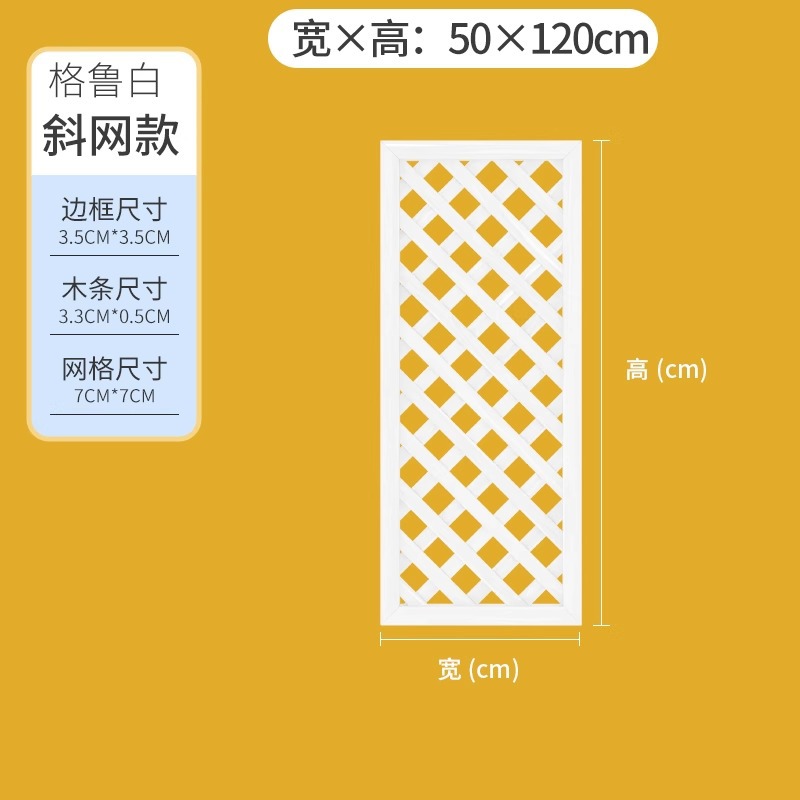 宽×高：50×120cm

格鲁白
斜网款

边框尺寸
3.5CM*3.5CM

木条尺寸
3.3CM*0.5CM

网格尺寸
7CM*7CM

高 (cm)

宽 (cm)